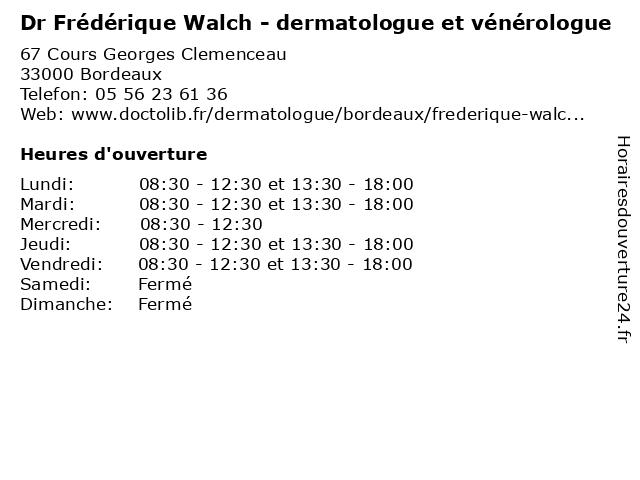 Dr Frédérique Walch - dermatologue et vénérologue

67 Cours Georges Clemenceau
33000 Bordeaux
Telefon: 05 56 23 61 36
Web: www.doctolib.fr/dermatologue/bordeaux/frederique-walc...

Heures d'ouverture

Lundi: 08:30 - 12:30 et 13:30 - 18:00
Mardi: 08:30 - 12:30 et 13:30 - 18:00
Mercredi: 08:30 - 12:30
Jeudi: 08:30 - 12:30 et 13:30 - 18:00
Vendredi: 08:30 - 12:30 et 13:30 - 18:00
Samedi: Fermé
Dimanche: Fermé

Horairesdouverture24.fr